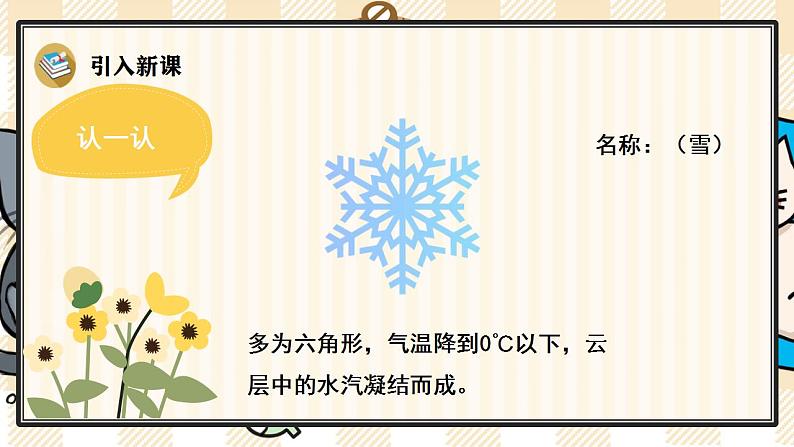 引入新课

认一认

名称：（雪）

多为六角形，气温降到0℃以下，云层中的水汽凝结而成。